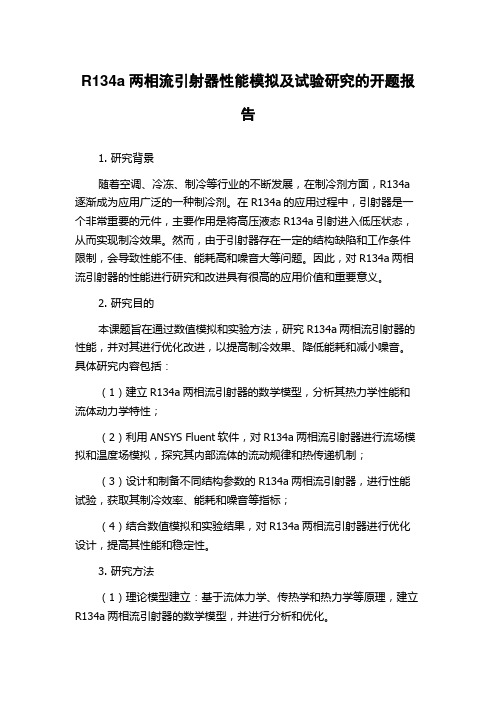 R134a 两相流引射器性能模拟及试验研究的开题报告

1. 研究背景

随着空调、冷冻、制冷等行业的不断发展，在制冷剂方面，R134a 逐渐成为应用广泛的一种制冷剂。在 R134a 的应用过程中，引射器是一个非常重要的元件，主要作用是将高压液态 R134a 引射进入低压状态，从而实现制冷效果。然而，由于引射器存在一定的结构缺陷和工作条件限制，会导致性能不佳、能耗高和噪音大等问题。因此，对 R134a 两相流引射器的性能进行研究和改进具有很高的应用价值和重要意义。

2. 研究目的

本课题旨在通过数值模拟和实验方法，研究 R134a 两相流引射器的性能，并对其进行优化改进，以提高制冷效果、降低能耗和减小噪音。具体研究内容包括：

（1）建立 R134a 两相流引射器的数学模型，分析其热力学性能和流体动力学特性；

（2）利用 ANSYS Fluent 软件，对 R134a 两相流引射器进行流场模拟和温度场模拟，探究其内部流体的流动规律和热传递机制；

（3）设计和制备不同结构参数的 R134a 两相流引射器，进行性能试验，获取其制冷效率、能耗和噪音等指标；

（4）结合数值模拟和实验结果，对 R134a 两相流引射器进行优化设计，提高其性能和稳定性。

3. 研究方法

（1）理论模型建立：基于流体力学、传热学和热力学等原理，建立 R134a 两相流引射器的数学模型，并进行分析和优化。